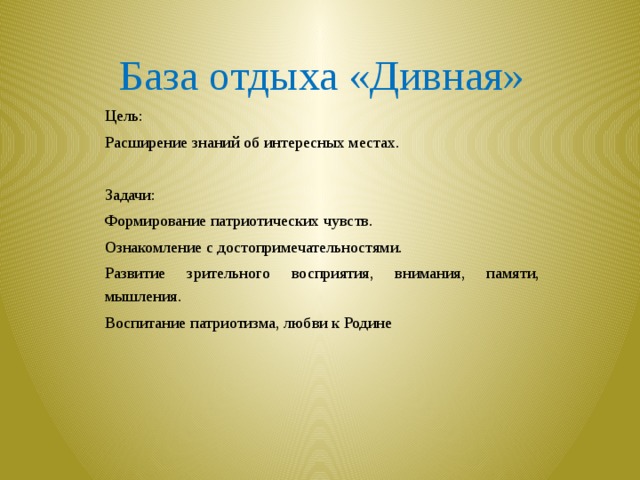 База отдыха «Дивная»

Цель:

Расширение знаний об интересных местах.

Задачи:

Формирование патриотических чувств.

Ознакомление с достопримечательностями.

Развитие зрительного восприятия, внимания, памяти, мышления.

Воспитание патриотизма, любви к Родине